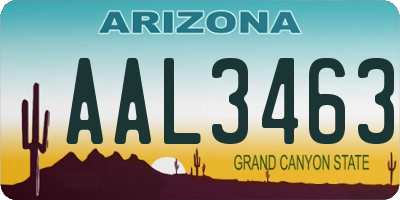 ARIZONA

AAL3463

GRAND CANYON STATE